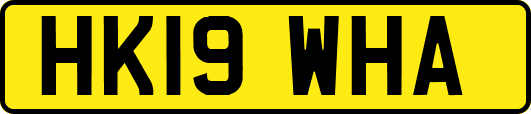 HK19 WHA